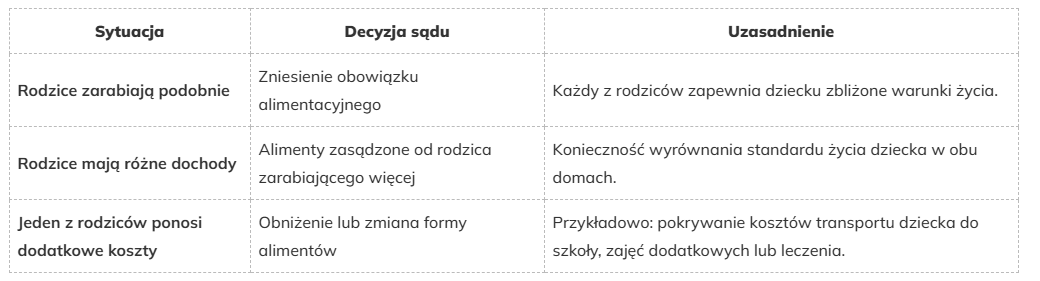 | Sytuacja | Decyzja sądu | Uzasadnienie |
|---|---|---|
| Rodzice zarabiają podobnie | Zniesienie obowiązku alimentacyjnego | Każdy z rodziców zapewnia dziecku zbliżone warunki życia. |
| Rodzice mają różne dochody | Alimenty zasądzone od rodzica zarabiającego więcej | Konieczność wyrównania standardu życia dziecka w obu domach. |
| Jeden z rodziców ponosi dodatkowe koszty | Obniżenie lub zmiana formy alimentów | Przykładowo: pokrywanie kosztów transportu dziecka do szkoły, zajęć dodatkowych lub leczenia. |